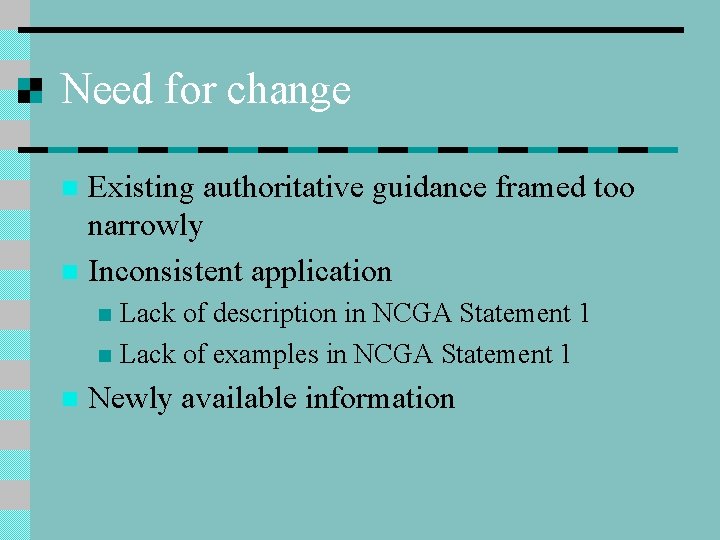 Need for change

Existing authoritative guidance framed too narrowly

Inconsistent application

Lack of description in NCGA Statement 1

Lack of examples in NCGA Statement 1

Newly available information